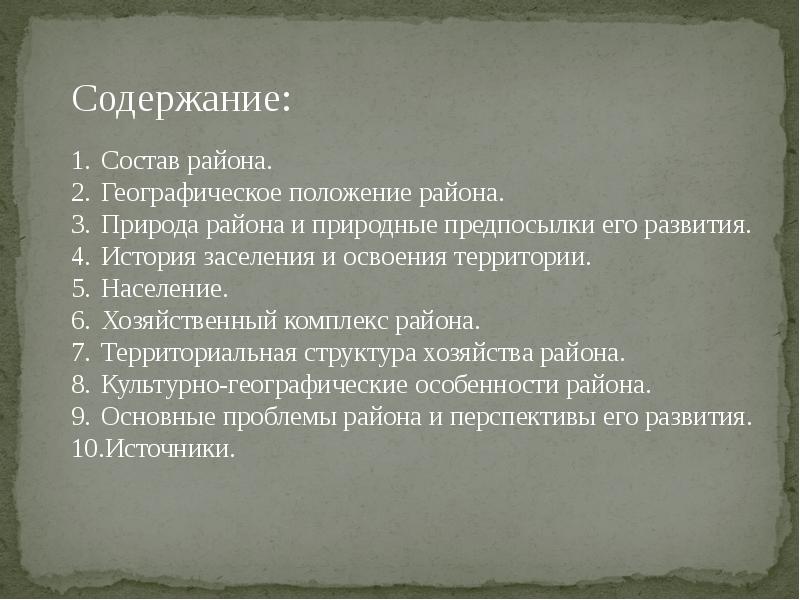 Содержание:

1. Состав района.
2. Географическое положение района.
3. Природа района и природные предпосылки его развития.
4. История заселения и освоения территории.
5. Население.
6. Хозяйственный комплекс района.
7. Территориальная структура хозяйства района.
8. Культурно-географические особенности района.
9. Основные проблемы района и перспективы его развития.
10.Источники.